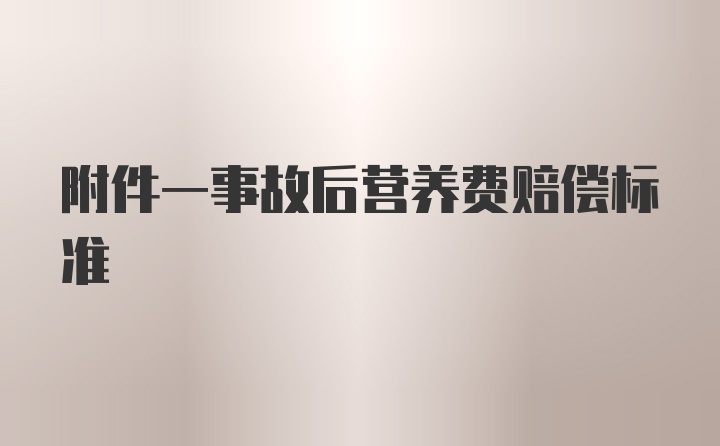 附件一事故后营养费赔偿标准